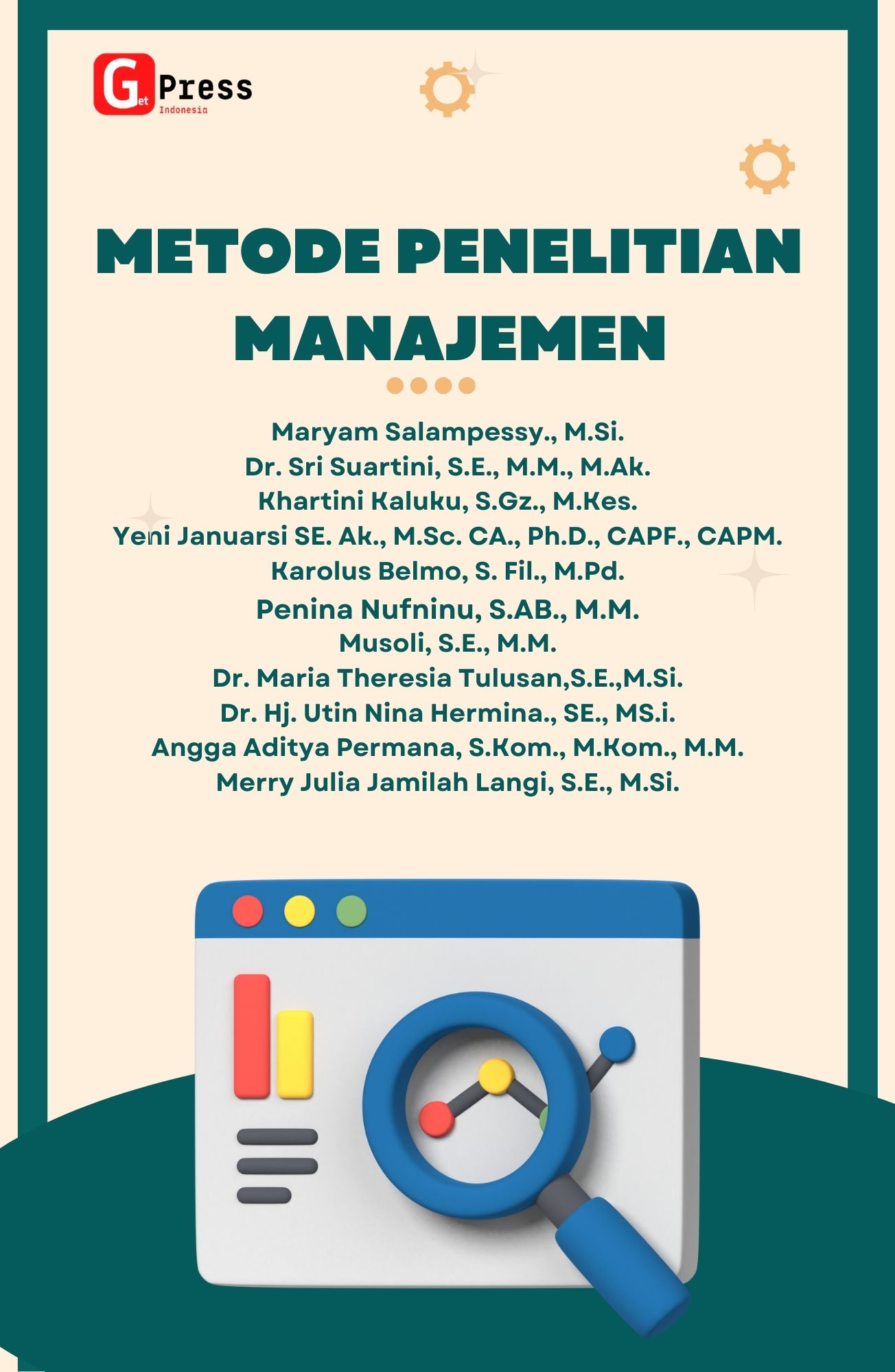 Get Press Indonesia

METODE PENELITIAN MANAJEMEN

Maryam Salampessy., M.Si.
Dr. Sri Suartini, S.E., M.M., M.Ak.
Khartini Kaluku, S.Gz., M.Kes.
Yeni Januarsi SE. Ak., M.Sc. CA., Ph.D., CAPF., CAPM.
Karolus Belmo, S. Fil., M.Pd.
Penina Nufninu, S.AB., M.M.
Musoli, S.E., M.M.
Dr. Maria Theresia Tulusan,S.E.,M.Si.
Dr. Hj. Utin Nina Hermina., SE., MS.i.
Angga Aditya Permana, S.Kom., M.Kom., M.M.
Merry Julia Jamilah Langi, S.E., M.Si.